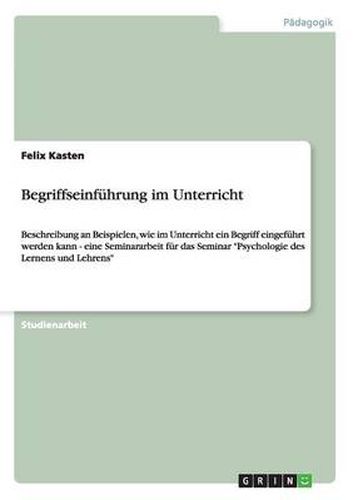 Pädagogik

Felix Kasten

Begriffseinführung im Unterricht

Beschreibung an Beispielen, wie im Unterricht ein Begriff eingeführt werden kann - eine Seminararbeit für das Seminar "Psychologie des Lernens und Lehrens"

Studienarbeit

GRIN